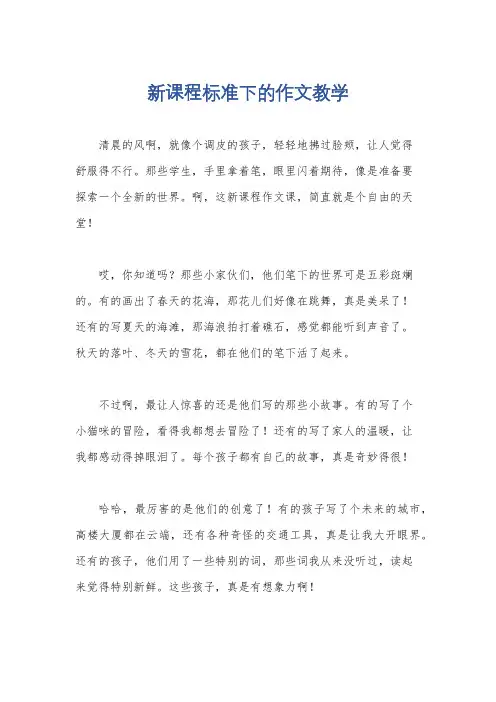 新课程标准下的作文教学

清晨的风啊，就像个调皮的孩子，轻轻地拂过脸颊，让人觉得舒服得不行。那些学生，手里拿着笔，眼里闪着期待，像是准备要探索一个全新的世界。啊，这新课程作文课，简直就是个自由的天堂！

哎，你知道吗？那些小家伙们，他们笔下的世界可是五彩斑斓的。有的画出了春天的花海，那花儿们好像在跳舞，真是美呆了！还有的写夏天的海滩，那海浪拍打着礁石，感觉都能听到声音了。秋天的落叶、冬天的雪花，都在他们的笔下活了起来。

不过啊，最让人惊喜的还是他们写的那些小故事。有的写了个小猫咪的冒险，看得我都想去冒险了！还有的写了家人的温暖，让我都感动得掉眼泪了。每个孩子都有自己的故事，真是奇妙得很！

哈哈，最厉害的是他们的创意了！有的孩子写了个未来的城市，高楼大厦都在云端，还有各种奇怪的交通工具，真是让我大开眼界。还有的孩子，他们用了一些特别的词，那些词我从来没听过，读起来觉得特别新鲜。这些孩子，真是有想象力啊！